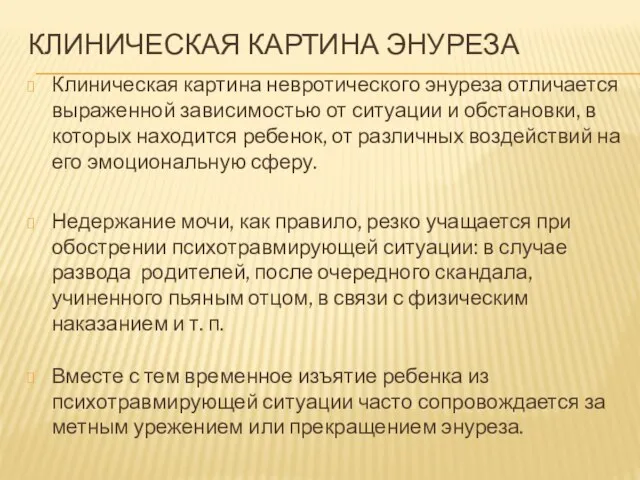 КЛИНИЧЕСКАЯ КАРТИНА ЭНУРЕЗА

Клиническая картина невротического энуреза отличается выраженной зависимостью от ситуации и обстановки, в которых находится ребенок, от различных воздействий на его эмоциональную сферу.

Недержание мочи, как правило, резко учащается при обострении психотравмирующей ситуации: в случае развода родителей, после очередного скандала, учиненного пьяным отцом, в связи с физическим наказанием и т. п.

Вместе с тем временное изъятие ребенка из психотравмирующей ситуации часто сопровождается за метным урежением или прекращением энуреза.